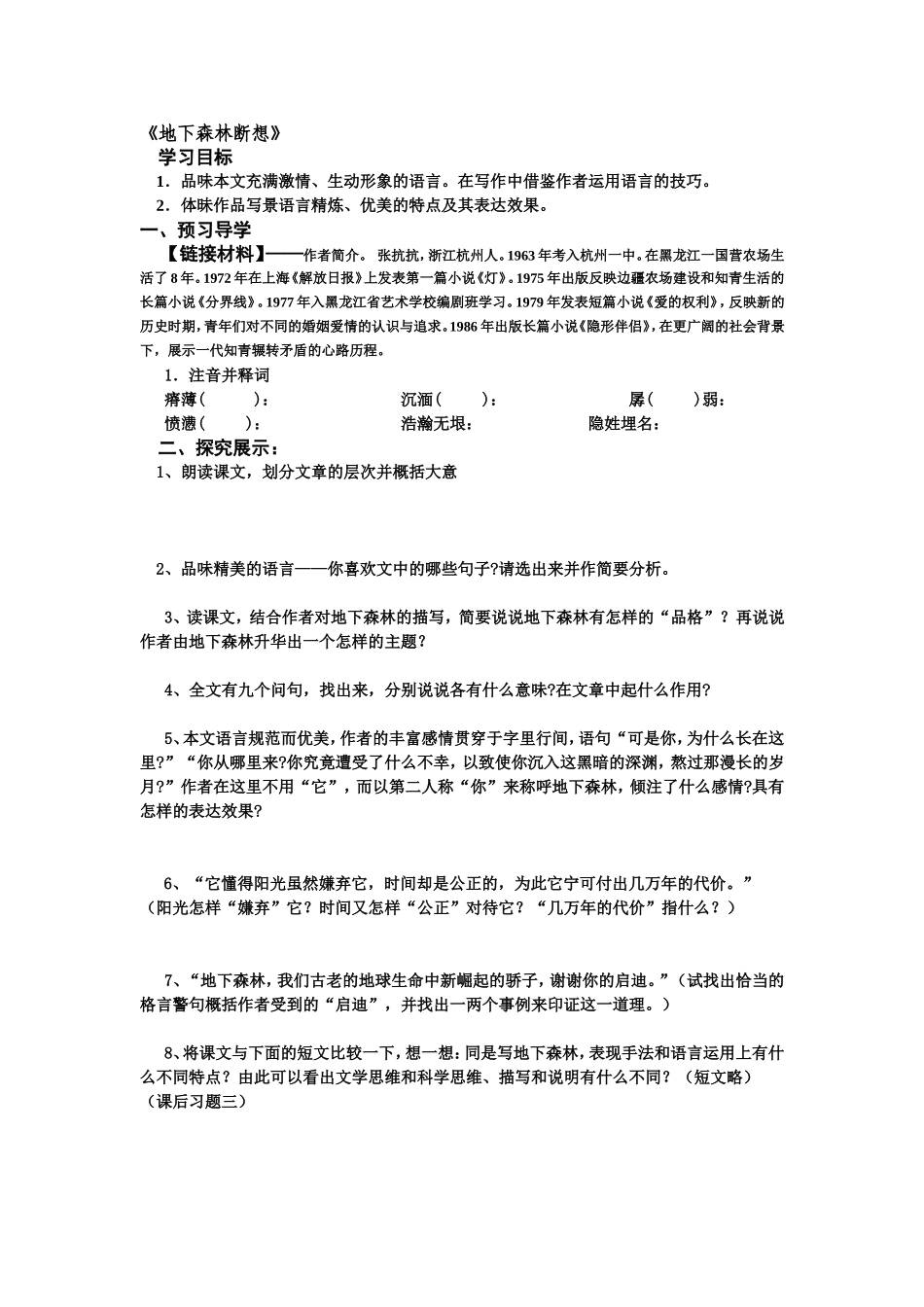 《地下森林断想》
学习目标
1．品味本文充满激情、生动形象的语言。在写作中借鉴作者运用语言的技巧。
2．体味作品写景语言精炼、优美的特点及其表达效果。
一、预习导学
【链接材料】——作者简介。 张抗抗，浙江杭州人。1963年考入杭州一中。在黑龙江一国营农场生活了8年。1972年在上海《解放日报》上发表第一篇小说《灯》。1975年出版反映边疆农场建设和知青生活的长篇小说《分界线》。1977年入黑龙江省艺术学校编剧班学习。1979年发表短篇小说《爱的权利》，反映新的历史时期，青年们对不同的婚姻爱情的认识与追求。1986年出版长篇小说《隐形伴侣》，在更广阔的社会背景下，展示一代知青辗转矛盾的心路历程。
1．注音并释词
瘠薄（ ）： 沉湎（ ）： 孱（ ）弱：
愤懑（ ）： 浩瀚无垠： 隐姓埋名：
二、探究展示：
1、朗读课文，划分文章的层次并概括大意

2、品味精美的语言——你喜欢文中的哪些句子?请选出来并作简要分析。

3、读课文，结合作者对地下森林的描写，简要说说地下森林有怎样的“品格”？再说说作者由地下森林升华出一个怎样的主题？

4、全文有九个问句，找出来，分别说说各有什么意味?在文章中起什么作用?

5、本文语言规范而优美，作者的丰富感情贯穿于字里行间，语句“可是你，为什么长在这里?”“你从哪里来?你究竟遭受了什么不幸，以致使你沉入这黑暗的深渊，熬过那漫长的岁月?”作者在这里不用“它”，而以第二人称“你”来称呼地下森林，倾注了什么感情?具有怎样的表达效果?

6、“它懂得阳光虽然嫌弃它，时间却是公正的，为此它宁可付出几万年的代价。”（阳光怎样“嫌弃”它？时间又怎样“公正”对待它？“几万年的代价”指什么？）

7、“地下森林，我们古老的地球生命中新崛起的骄子，谢谢你的启迪。”（试找出恰当的格言警句概括作者受到的“启迪”，并找出一两个事例来印证这一道理。）

8、将课文与下面的短文比较一下，想一想：同是写地下森林，表现手法和语言运用上有什么不同特点？由此可以看出文学思维和科学思维、描写和说明有什么不同？（短文略）（课后习题三）